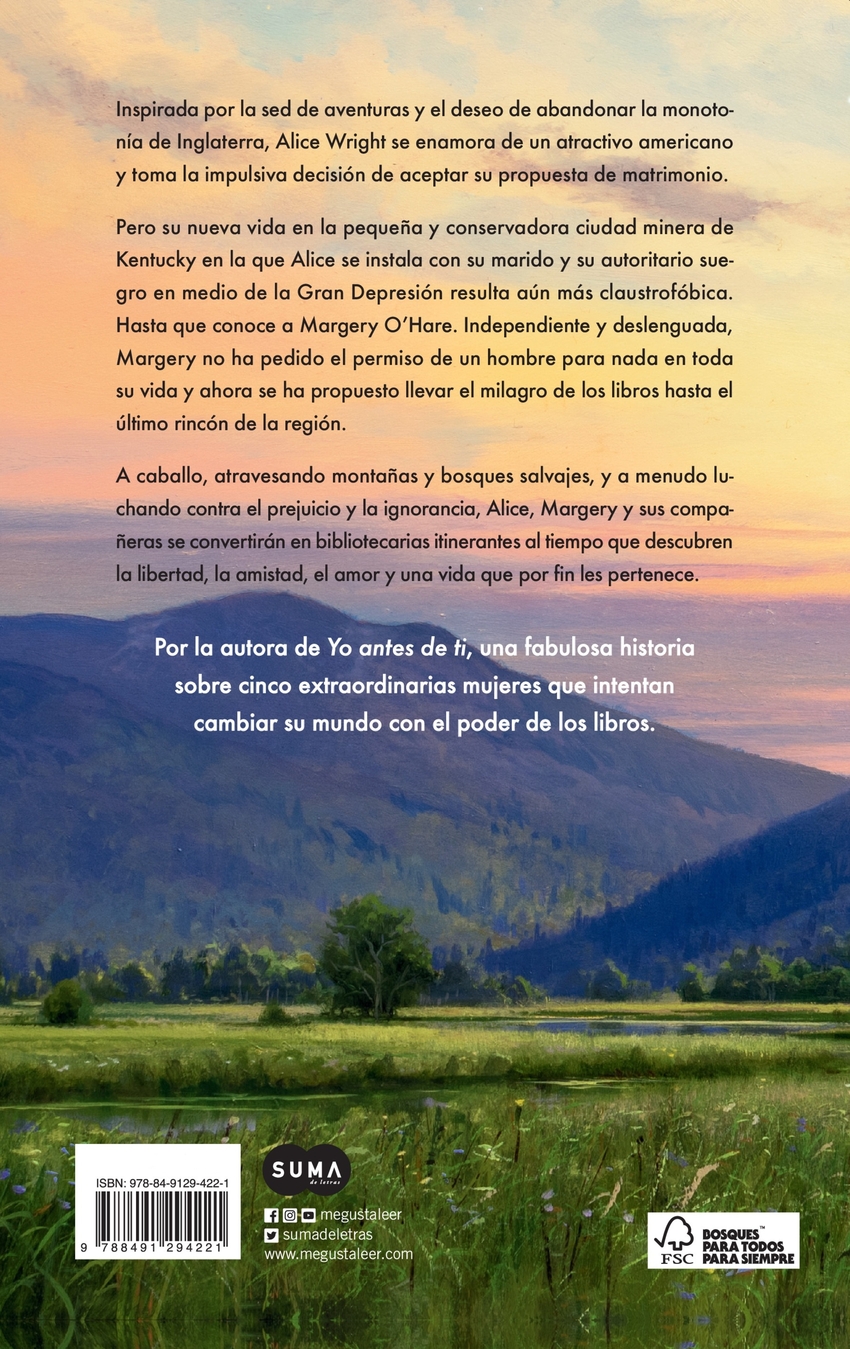 Inspirada por la sed de aventuras y el deseo de abandonar la monotonía de Inglaterra, Alice Wright se enamora de un atractivo americano y toma la impulsiva decisión de aceptar su propuesta de matrimonio.

Pero su nueva vida en la pequeña y conservadora ciudad minera de Kentucky en la que Alice se instala con su marido y su autoritario suegro en medio de la Gran Depresión resulta aún más claustrofóbica. Hasta que conoce a Margery O'Hare. Independiente y deslenguada, Margery no ha pedido el permiso de un hombre para nada en toda su vida y ahora se ha propuesto llevar el milagro de los libros hasta el último rincón de la región.

A caballo, atravesando montañas y bosques salvajes, y a menudo luchando contra el prejuicio y la ignorancia, Alice, Margery y sus compañeras se convertirán en bibliotecarias itinerantes al tiempo que descubren la libertad, la amistad, el amor y una vida que por fin les pertenece.

Por la autora de Yo antes de ti, una fabulosa historia sobre cinco extraordinarias mujeres que intentan cambiar su mundo con el poder de los libros.

ISBN: 978-84-9129-422-1

9 788491 294221

SUMA de letras

megustaleer
sumadeletras
www.megustaleer.com

FSC BOSQUES PARA TODOS PARA SIEMPRE